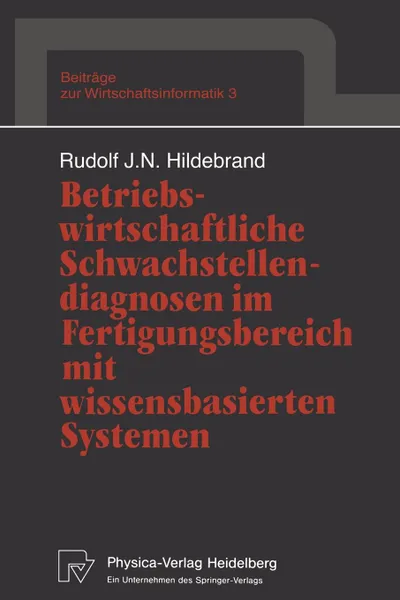 Beiträge
zur Wirtschaftsinformatik 3

Rudolf J.N. Hildebrand

Betriebswirtschaftliche Schwachstellendiagnosen im Fertigungsbereich mit wissensbasierten Systemen

Physica-Verlag Heidelberg
Ein Unternehmen des Springer-Verlags